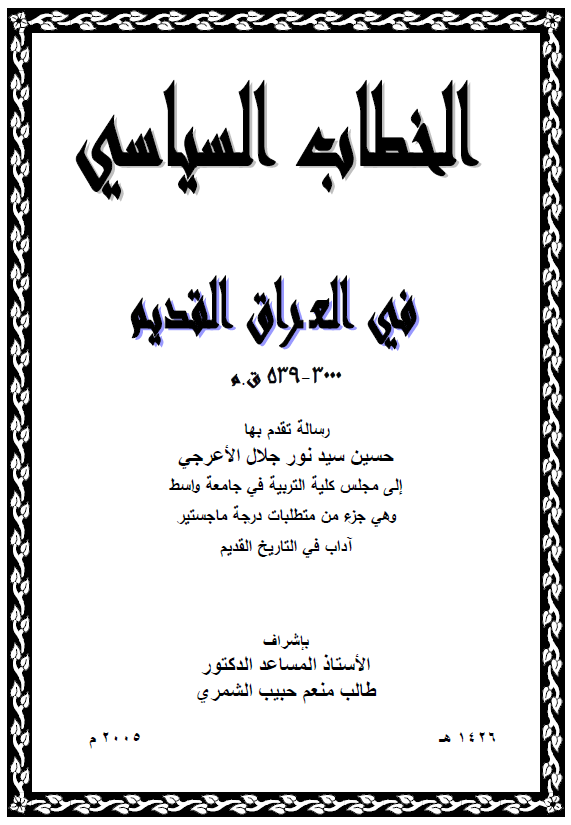 الخطاب السياسي

في العراق القديم

٣٠٠٠-٥٣٩ ق.م

رسالة تقدم بها
حسين سيد نور جلال الأعرجي
إلى مجلس كلية التربية في جامعة واسط
وهي جزء من متطلبات درجة ماجستير
آداب في التاريخ القديم

بإشراف
الأستاذ المساعد الدكتور
طالب منعم حبيب الشمري

١٤٢٦ هـ

٢٠٠٥ م